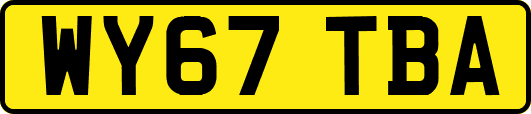 WY67 TBA